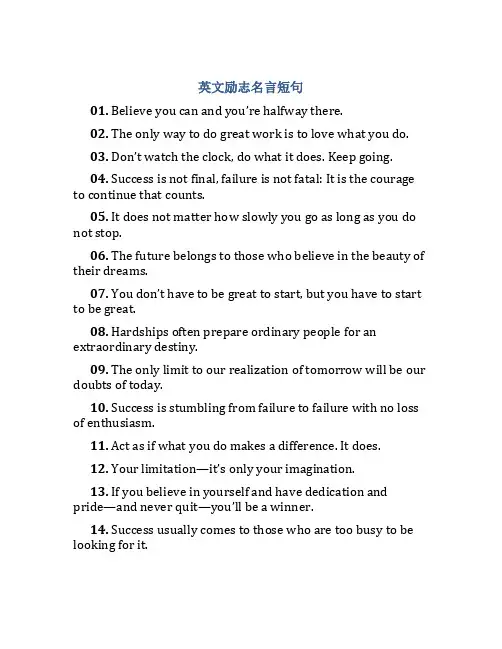 英文励志名言短句

01. Believe you can and you're halfway there.

02. The only way to do great work is to love what you do.

03. Don't watch the clock, do what it does. Keep going.

04. Success is not final, failure is not fatal: It is the courage to continue that counts.

05. It does not matter how slowly you go as long as you do not stop.

06. The future belongs to those who believe in the beauty of their dreams.

07. You don't have to be great to start, but you have to start to be great.

08. Hardships often prepare ordinary people for an extraordinary destiny.

09. The only limit to our realization of tomorrow will be our doubts of today.

10. Success is stumbling from failure to failure with no loss of enthusiasm.

11. Act as if what you do makes a difference. It does.

12. Your limitation—it's only your imagination.

13. If you believe in yourself and have dedication and pride—and never quit—you'll be a winner.

14. Success usually comes to those who are too busy to be looking for it.